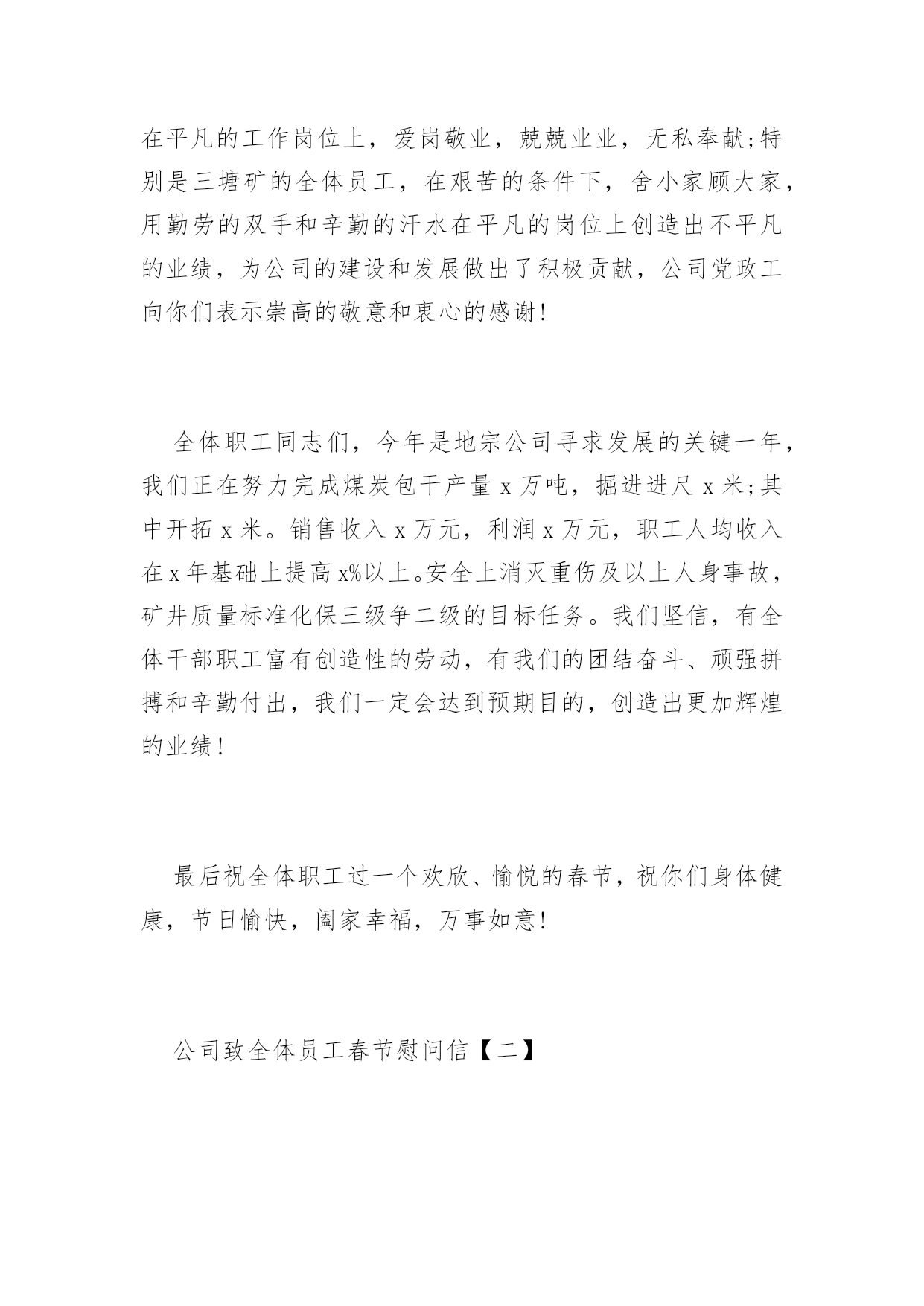 在平凡的工作岗位上，爱岗敬业，兢兢业业，无私奉献;特别是三塘矿的全体员工，在艰苦的条件下，舍小家顾大家，用勤劳的双手和辛勤的汗水在平凡的岗位上创造出不平凡的业绩，为公司的建设和发展做出了积极贡献，公司党政工向你们表示崇高的敬意和衷心的感谢!

全体职工同志们，今年是地宗公司寻求发展的关键一年，我们正在努力完成煤炭包干产量 x 万吨，掘进进尺 x 米;其中开拓 x 米。销售收入 x 万元，利润 x 万元，职工人均收入在 x 年基础上提高 x%以上。安全上消灭重伤及以上人身事故，矿井质量标准化保三级争二级的目标任务。我们坚信，有全体干部职工富有创造性的劳动，有我们的团结奋斗、顽强拼搏和辛勤付出，我们一定会达到预期目的，创造出更加辉煌的业绩!

最后祝全体职工过一个欢欣、愉悦的春节，祝你们身体健康，节日愉快，阖家幸福，万事如意!

公司致全体员工春节慰问信【二】